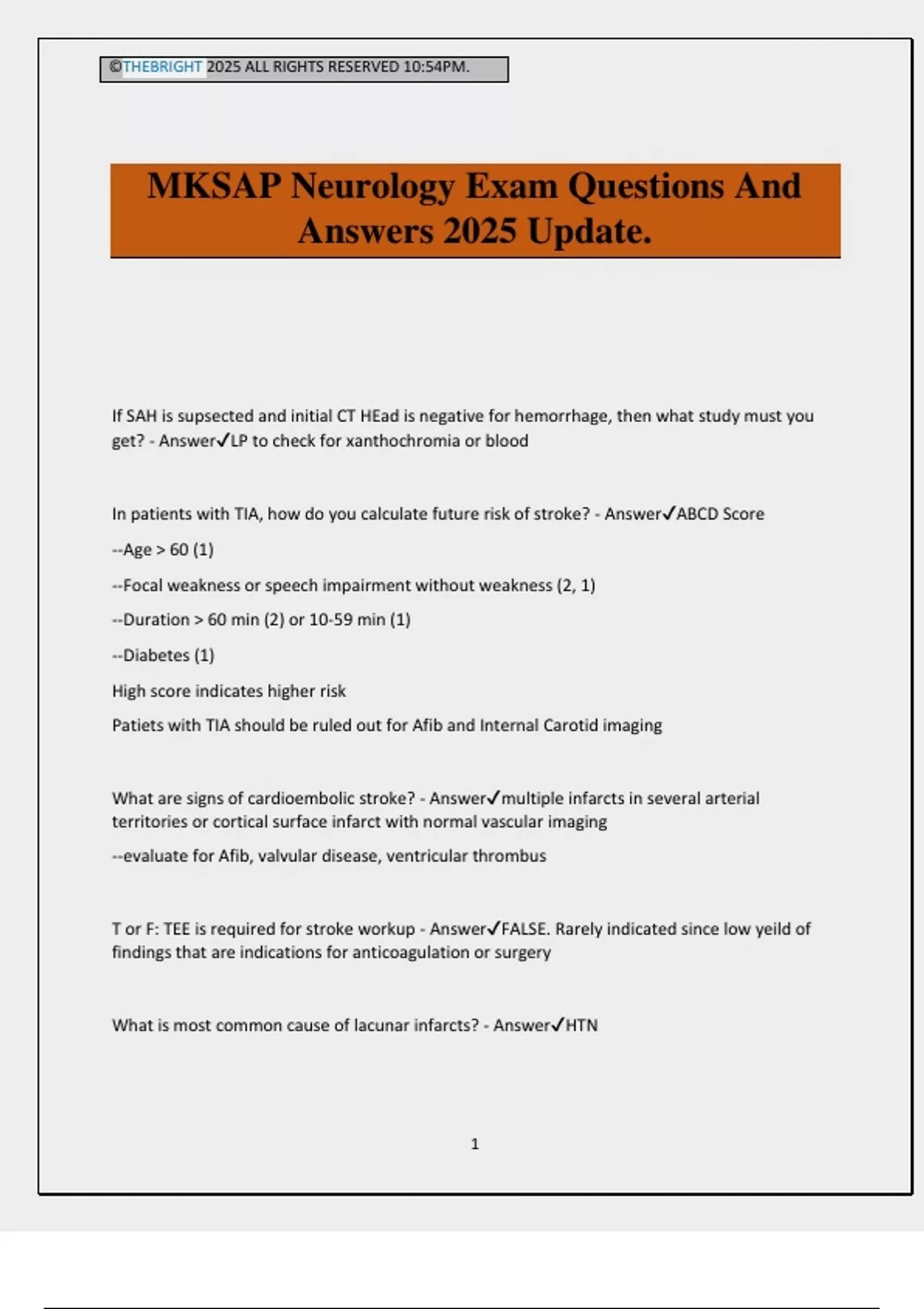 ©THEBRIGHT 2025 ALL RIGHTS RESERVED 10:54PM.

MKSAP Neurology Exam Questions And Answers 2025 Update.

If SAH is supsected and initial CT HEad is negative for hemorrhage, then what study must you get? - Answer✓LP to check for xanthochromia or blood

In patients with TIA, how do you calculate future risk of stroke? - Answer✓ABCD Score

--Age > 60 (1)

--Focal weakness or speech impairment without weakness (2, 1)

--Duration > 60 min (2) or 10-59 min (1)

--Diabetes (1)

High score indicates higher risk

Patiets with TIA should be ruled out for Afib and Internal Carotid imaging

What are signs of cardioembolic stroke? - Answer✓multiple infarcts in several arterial territories or cortical surface infarct with normal vascular imaging

--evaluate for Afib, valvular disease, ventricular thrombus

T or F: TEE is required for stroke workup - Answer✓FALSE. Rarely indicated since low yeild of findings that are indications for anticoagulation or surgery

What is most common cause of lacunar infarcts? - Answer✓HTN

1